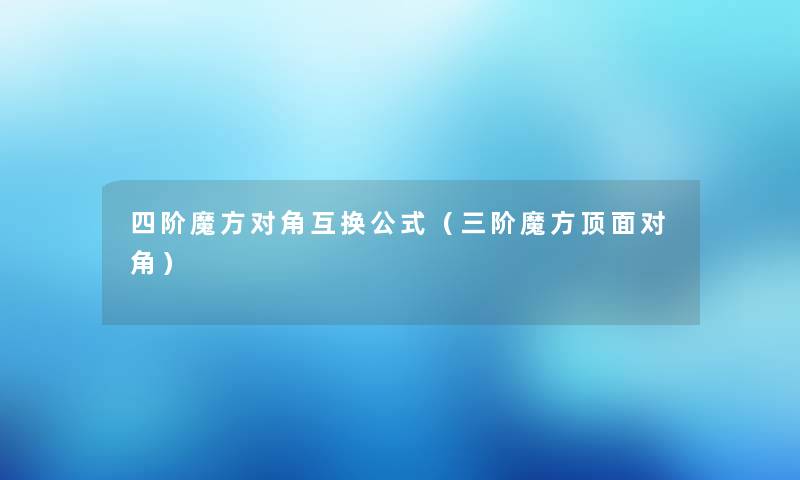 四阶魔方对角互换公式（三阶魔方顶面对角）